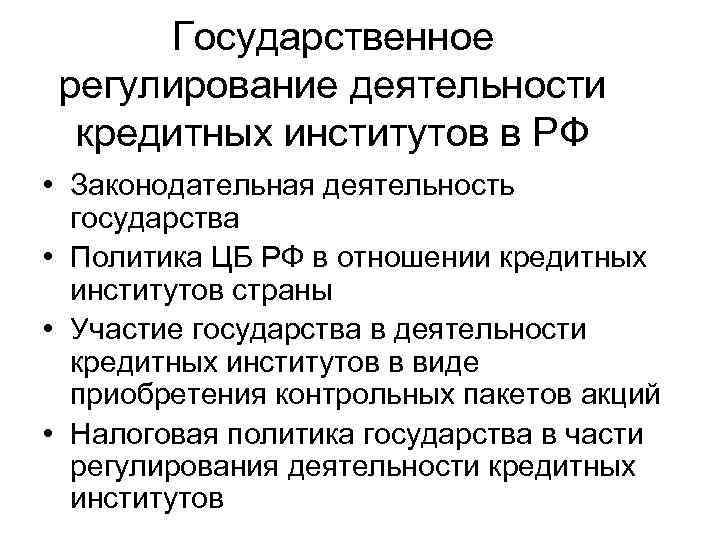 Государственное регулирование деятельности кредитных институтов в РФ

• Законодательная деятельность государства
• Политика ЦБ РФ в отношении кредитных институтов страны
• Участие государства в деятельности кредитных институтов в виде приобретения контрольных пакетов акций
• Налоговая политика государства в части регулирования деятельности кредитных институтов